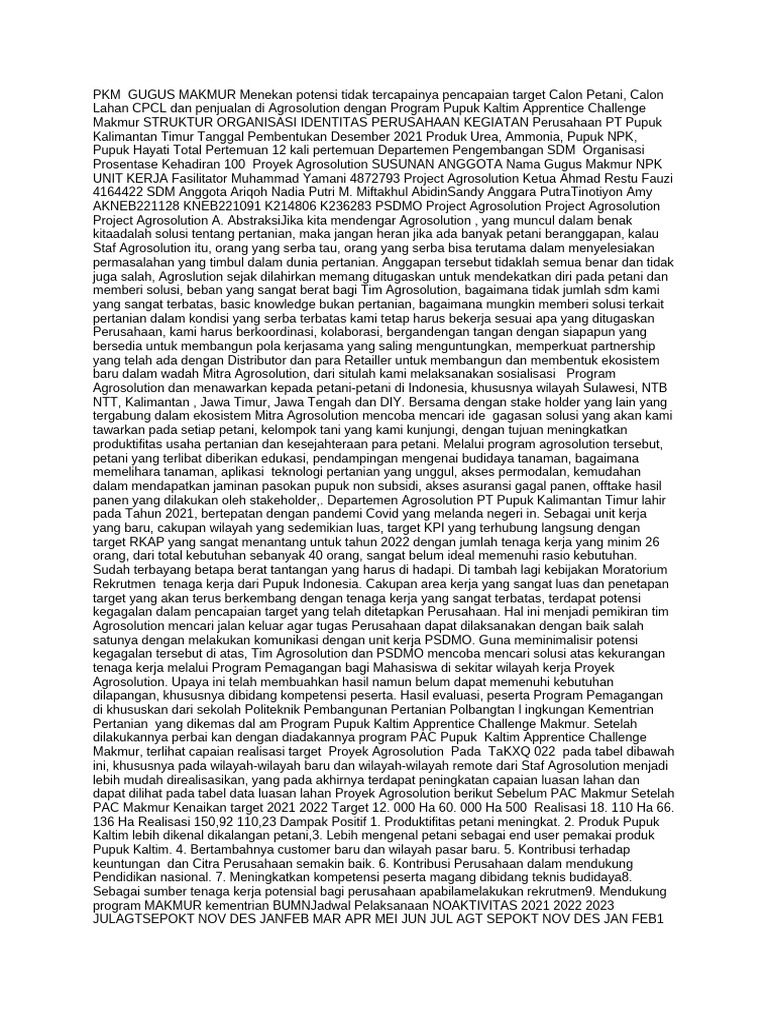 PKM GUGUS MAKMUR Menekan potensi tidak tercapainya pencapaian target Calon Petani, Calon Lahan CPCL dan penjualan di Agrosolution dengan Program Pupuk Kaltim Apprentice Challenge Makmur STRUKTUR ORGANISASI IDENTITAS PERUSAHAAN KEGIATAN Perusahaan PT Pupuk Kalimantan Timur Tanggal Pembentukan Desember 2021 Produk Urea, Ammonia, Pupuk NPK, Pupuk Hayati Total Pertemuan 12 kali pertemuan Departemen Pengembangan SDM Organisasi Prosentase Kehadiran 100 Proyek Agrosolution SUSUNAN ANGGOTA Nama Gugus Makmur NPK UNIT KERJA Fasilitator Muhammad Yamani 4872793 Project Agrosolution Ketua Ahmad Restu Fauzi 4164422 SDM Anggota Ariqoh Nadia Putri M. Miftakhul AbidinSandy Anggara PutraTinotiyon Amy AKNEB221128 KNEB221091 K214806 K236283 PSDMO Project Agrosolution Project Agrosolution Project Agrosolution A. AbstraksiJika kita mendengar Agrosolution , yang muncul dalam benak kitaadalah solusi tentang pertanian, maka jangan heran jika ada banyak petani beranggapan, kalau Staf Agrosolution itu, orang yang serba tau, orang yang serba bisa terutama dalam menyelesaikan permasalahan yang timbul dalam dunia pertanian. Anggapan tersebut tidaklah semua benar dan tidak juga salah, Agroslution sejak dilahirkan memang ditugaskan untuk mendekatkan diri pada petani dan memberi solusi, beban yang sangat berat bagi Tim Agrosolution, bagaimana tidak jumlah sdm kami yang sangat terbatas, basic knowledge bukan pertanian, bagaimana mungkin memberi solusi terkait pertanian dalam kondisi yang serba terbatas kami tetap harus bekerja sesuai apa yang ditugaskan Perusahaan, kami harus berkoordinasi, kolaborasi, bergandengan tangan dengan siapapun yang bersedia untuk membangun pola kerjasama yang saling menguntungkan, memperkuat partnership yang telah ada dengan Distributor dan para Retailler untuk membangun dan membentuk ekosistem baru dalam wadah Mitra Agrosolution, dari situlah kami melaksanakan sosialisasi Program Agrosolution dan menawarkan kepada petani-petani di Indonesia, khususnya wilayah Sulawesi, NTB NTT, Kalimantan , Jawa Timur, Jawa Tengah dan DIY. Bersama dengan stake holder yang lain yang tergabung dalam ekosistem Mitra Agrosolution mencoba mencari ide gagasan solusi yang akan kami tawarkan pada setiap petani, kelompok tani yang kami kunjungi, dengan tujuan meningkatkan produktifitas usaha pertanian dan kesejahteraan para petani. Melalui program agrosolution tersebut, petani yang terlibat diberikan edukasi, pendampingan mengenai budidaya tanaman, bagaimana memelihara tanaman, aplikasi teknologi pertanian yang unggul, akses permodalan, kemudahan dalam mendapatkan jaminan pasokan pupuk non subsidi, akses asuransi gagal panen, offtake hasil panen yang dilakukan oleh stakeholder,. Departemen Agrosolution PT Pupuk Kalimantan Timur lahir pada Tahun 2021, bertepatan dengan pandemi Covid yang melanda negeri in. Sebagai unit kerja yang baru, cakupan wilayah yang sedemikian luas, target KPI yang terhubung langsung dengan target RKAP yang sangat menantang untuk tahun 2022 dengan jumlah tenaga kerja yang minim 26 orang, dari total kebutuhan sebanyak 40 orang, sangat belum ideal memenuhi rasio kebutuhan. Sudah terbayang betapa berat tantangan yang harus di hadapi. Di tambah lagi kebijakan Moratorium Rekrutmen tenaga kerja dari Pupuk Indonesia. Cakupan area kerja yang sangat luas dan penetapan target yang akan terus berkembang dengan tenaga kerja yang sangat terbatas, terdapat potensi kegagalan dalam pencapaian target yang telah ditetapkan Perusahaan. Hal ini menjadi pemikiran tim Agrosolution mencari jalan keluar agar tugas Perusahaan dapat dilaksanakan dengan baik salah satunya dengan melakukan komunikasi dengan unit kerja PSDMO. Guna meminimalisir potensi kegagalan tersebut di atas, Tim Agrosolution dan PSDMO mencoba mencari solusi atas kekurangan tenaga kerja melalui Program Pemagangan bagi Mahasiswa di sekitar wilayah kerja Proyek Agrosolution. Upaya ini telah membuahkan hasil namun belum dapat memenuhi kebutuhan dilapangan, khususnya dibidang kompetensi peserta. Hasil evaluasi, peserta Program Pemagangan di khususkan dari sekolah Politeknik Pembangunan Pertanian Polbangtan I ingkungan Kementrian Pertanian yang dikemas dal am Program Pupuk Kaltim Apprentice Challenge Makmur. Setelah dilakukannya perbai kan dengan diadakannya program PAC Pupuk Kaltim Apprentice Challenge Makmur, terlihat capaian realisasi target Proyek Agrosolution Pada TaKXQ 022 pada tabel dibawah ini, khususnya pada wilayah-wilayah baru dan wilayah-wilayah remote dari Staf Agrosolution menjadi lebih mudah direalisasikan, yang pada akhirnya terdapat peningkatan capaian luasan lahan dan dapat dilihat pada tabel data luasan lahan Proyek Agrosolution berikut Sebelum PAC Makmur Setelah PAC Makmur Kenaikan target 2021 2022 Target 12. 000 Ha 60. 000 Ha 500 Realisasi 18. 110 Ha 66. 136 Ha Realisasi 150,92 110,23 Dampak Positif 1. Produktifitas petani meningkat. 2. Produk Pupuk Kaltim lebih dikenal dikalangan petani,3. Lebih mengenal petani sebagai end user pemakai produk Pupuk Kaltim. 4. Bertambahnya customer baru dan wilayah pasar baru. 5. Kontribusi terhadap keuntungan dan Citra Perusahaan semakin baik. 6. Kontribusi Perusahaan dalam mendukung Pendidikan nasional. 7. Meningkatkan kompetensi peserta magang dibidang teknis budidaya8. Sebagai sumber tenaga kerja potensial bagi perusahaan apabilamelakukan rekrutmen9. Mendukung program MAKMUR kementrian BUMNJadwal Pelaksanaan NOAKTIVITAS 2021 2022 2023 JULAGTSEPOKT NOV DES JANFEB MAR APR MEI JUN JUL AGT SEPOKT NOV DES JAN FEB1